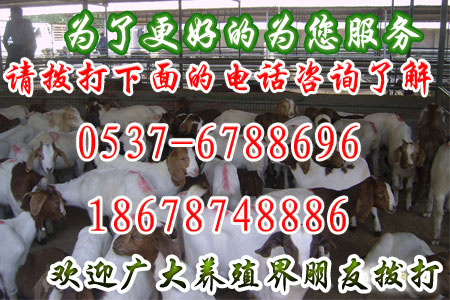 为了更好的为您服务
请拨打下面的电话咨询了解
0537-6788696
18678748886
欢迎广大养殖界朋友拨打